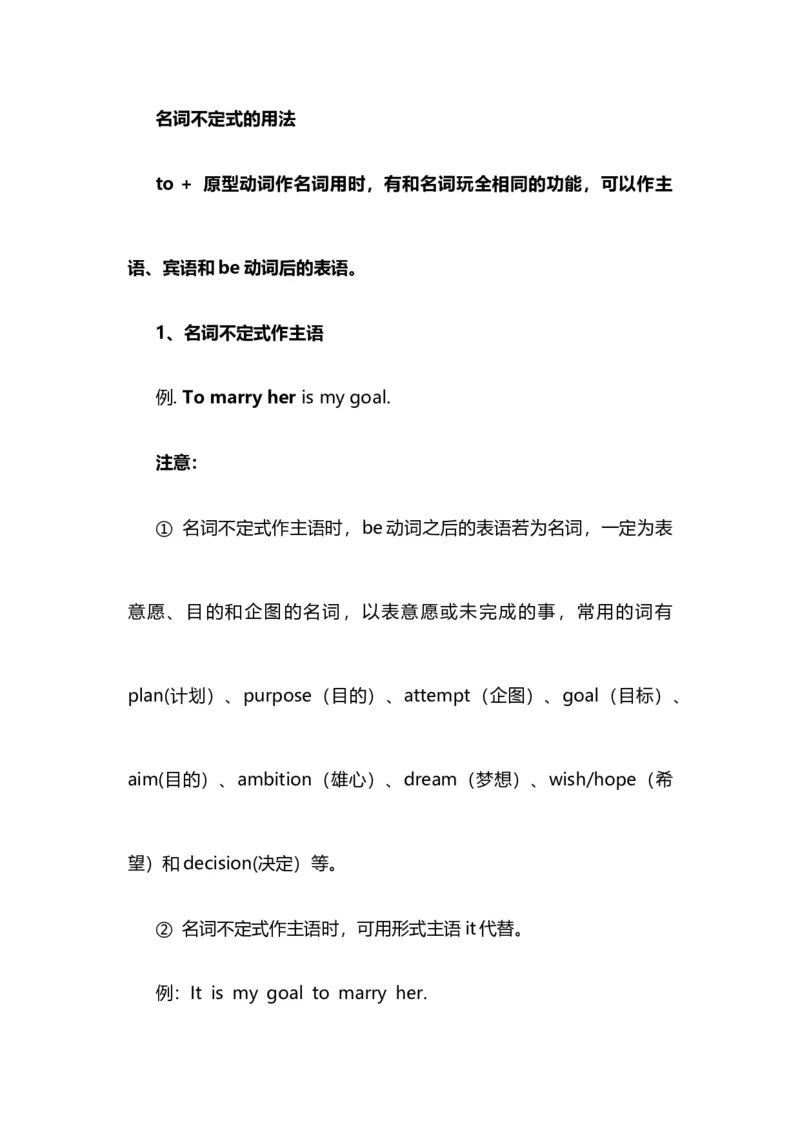 名词不定式的用法

to + 原型动词作名词用时，有和名词玩全相同的功能，可以作主语、宾语和 be 动词后的表语。

1、名词不定式作主语

例. To marry her is my goal.

注意：

① 名词不定式作主语时，be 动词之后的表语若为名词，一定为表意愿、目的和企图的名词，以表意愿或未完成的事，常用的词有 plan(计划）、purpose（目的）、attempt（企图）、goal（目标）、aim(目的）、ambition（雄心）、dream（梦想）、wish/hope（希望）和 decision(决定）等。

② 名词不定式作主语时，可用形式主语 it 代替。

例：It is my goal to marry her.